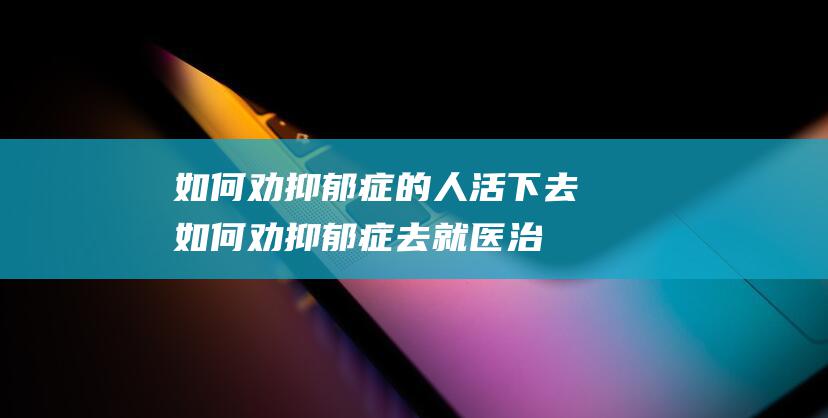 如何劝抑郁症的人活下去
如何劝抑郁症去就医治